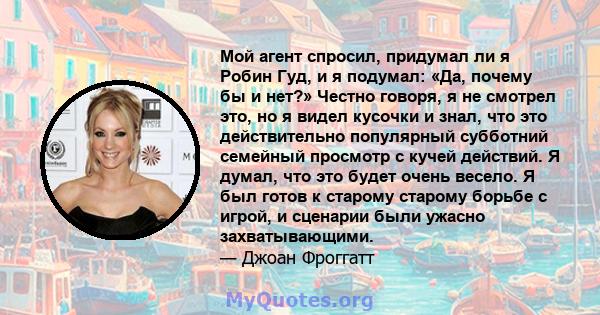 Мой агент спросил, придумал ли я Робин Гуд, и я подумал: «Да, почему бы и нет?» Честно говоря, я не смотрел это, но я видел кусочки и знал, что это действительно популярный субботний семейный просмотр с кучей действий. Я думал, что это будет очень весело. Я был готов к старому старому борьбе с игрой, и сценарии были ужасно захватывающими.
— Джоан Фроггатт

MyQuotes.org